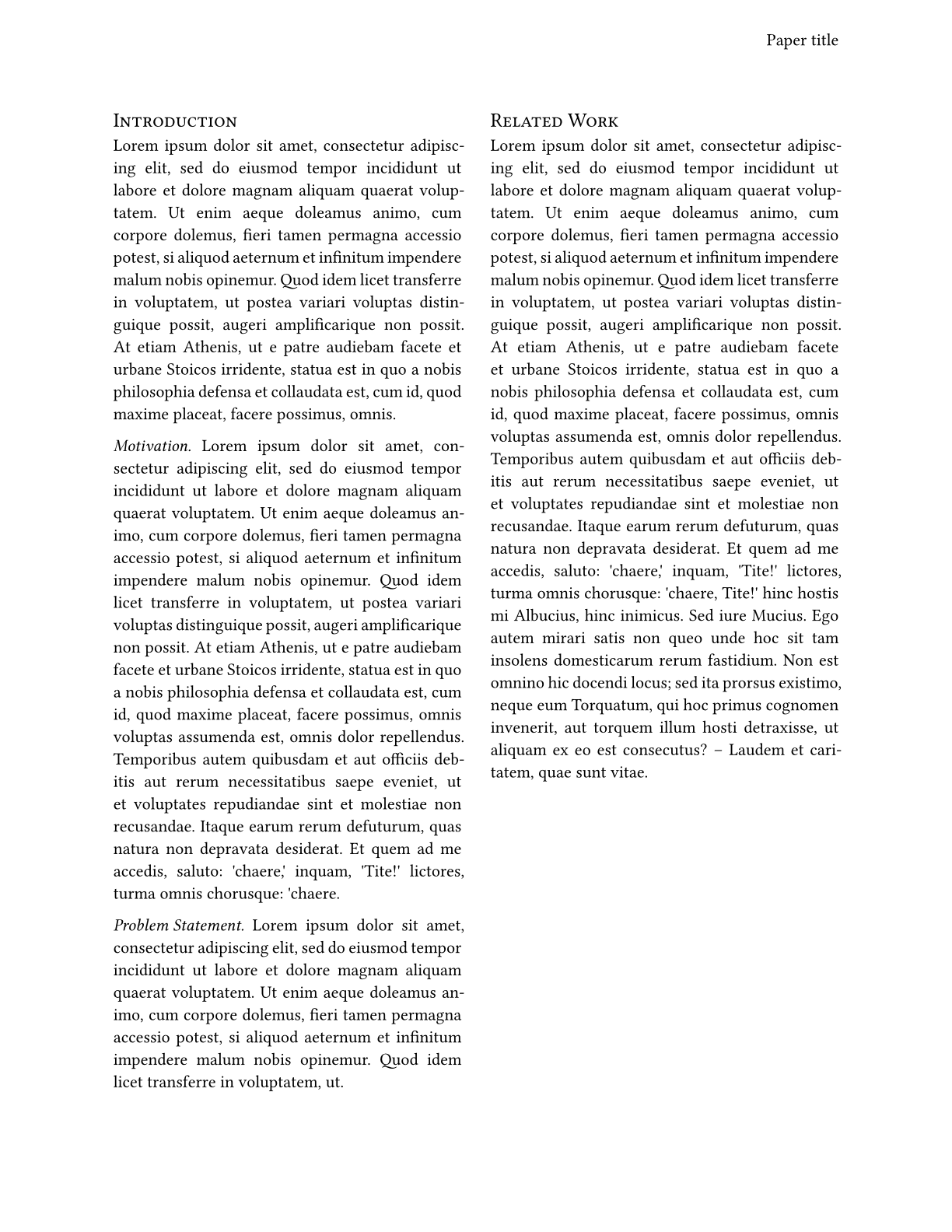 Paper title

Introduction

Lorem ipsum dolor sit amet, consectetur adipiscing elit, sed do eiusmod tempor incididunt ut labore et dolore magnam aliquam quaerat voluptatem. Ut enim aeque doleamus animo, cum corpore dolemus, fieri tamen permagna accessio potest, si aliquod aeternum et infinitum impendere malum nobis opinemur. Quod idem licet transferre in voluptatem, ut postea variari voluptas distinguique possit, augeri amplificarique non possit. At etiam Athenis, ut e patre audiebam facete et urbane Stoicos irridente, statua est in quo a nobis philosophia defensa et collaudata est, cum id, quod maxime placeat, facere possimus, omnis.

Motivation. Lorem ipsum dolor sit amet, consectetur adipiscing elit, sed do eiusmod tempor incididunt ut labore et dolore magnam aliquam quaerat voluptatem. Ut enim aeque doleamus animo, cum corpore dolemus, fieri tamen permagna accessio potest, si aliquod aeternum et infinitum impendere malum nobis opinemur. Quod idem licet transferre in voluptatem, ut postea variari voluptas distinguique possit, augeri amplificarique non possit. At etiam Athenis, ut e patre audiebam facete et urbane Stoicos irridente, statua est in quo a nobis philosophia defensa et collaudata est, cum id, quod maxime placeat, facere possimus, omnis voluptas assumenda est, omnis dolor repellendus. Temporibus autem quibusdam et aut officiis debitis aut rerum necessitatibus saepe eveniet, ut et voluptates repudiandae sint et molestiae non recusandae. Itaque earum rerum defuturum, quas natura non depravata desiderat. Et quem ad me accedis, saluto: 'chaere,' inquam, 'Tite!' lictores, turma omnis chorusque: 'chaere.

Problem Statement. Lorem ipsum dolor sit amet, consectetur adipiscing elit, sed do eiusmod tempor incididunt ut labore et dolore magnam aliquam quaerat voluptatem. Ut enim aeque doleamus animo, cum corpore dolemus, fieri tamen permagna accessio potest, si aliquod aeternum et infinitum impendere malum nobis opinemur. Quod idem licet transferre in voluptatem, ut.

Related Work

Lorem ipsum dolor sit amet, consectetur adipiscing elit, sed do eiusmod tempor incididunt ut labore et dolore magnam aliquam quaerat voluptatem. Ut enim aeque doleamus animo, cum corpore dolemus, fieri tamen permagna accessio potest, si aliquod aeternum et infinitum impendere malum nobis opinemur. Quod idem licet transferre in voluptatem, ut postea variari voluptas distinguique possit, augeri amplificarique non possit. At etiam Athenis, ut e patre audiebam facete et urbane Stoicos irridente, statua est in quo a nobis philosophia defensa et collaudata est, cum id, quod maxime placeat, facere possimus, omnis voluptas assumenda est, omnis dolor repellendus. Temporibus autem quibusdam et aut officiis debitis aut rerum necessitatibus saepe eveniet, ut et voluptates repudiandae sint et molestiae non recusandae. Itaque earum rerum defuturum, quas natura non depravata desiderat. Et quem ad me accedis, saluto: 'chaere,' inquam, 'Tite!' lictores, turma omnis chorusque: 'chaere, Tite!' hinc hostis mi Albucius, hinc inimicus. Sed iure Mucius. Ego autem mirari satis non queo unde hoc sit tam insolens domesticarum rerum fastidium. Non est omnino hic docendi locus; sed ita prorsus existimo, neque eum Torquatum, qui hoc primus cognomen invenerit, aut torquem illum hosti detraxisse, ut aliquam ex eo est consecutus? – Laudem et caritatem, quae sunt vitae.